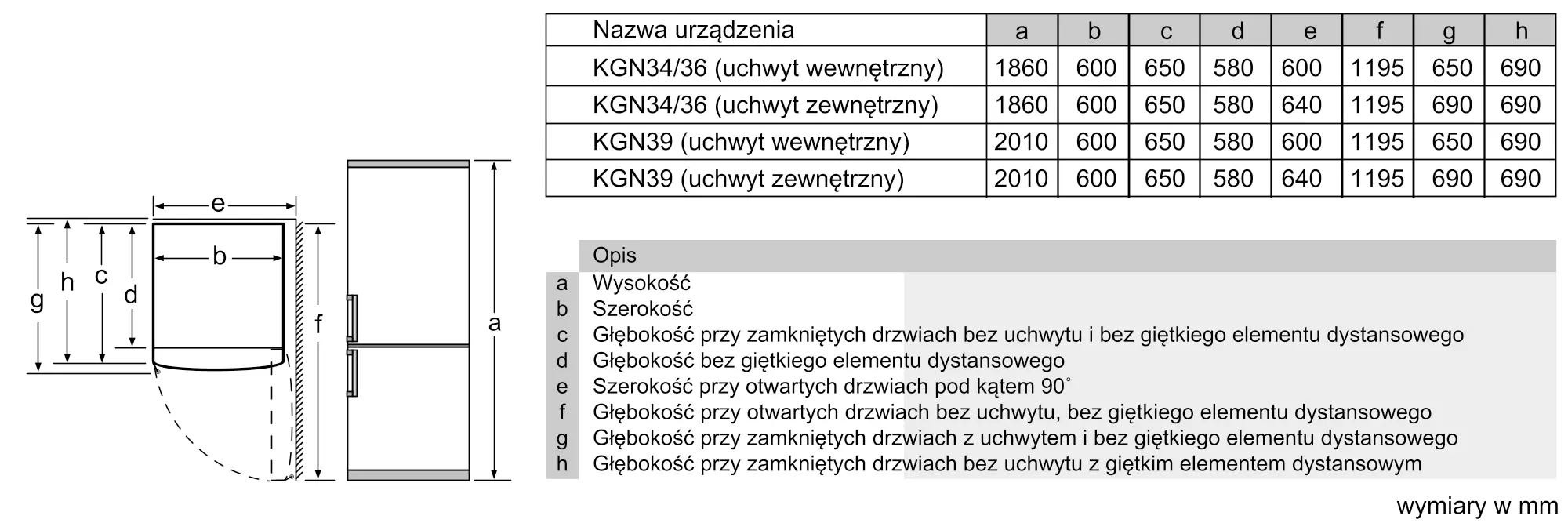 e

b

g

h

c

d

f

a

| Nazwa urządzenia | a | b | c | d | e | f | g | h |
|---|---|---|---|---|---|---|---|---|
| KGN34/36 (uchwyt wewnętrzny) | 1860 | 600 | 650 | 580 | 600 | 1195 | 650 | 690 |
| KGN34/36 (uchwyt zewnętrzny) | 1860 | 600 | 650 | 580 | 640 | 1195 | 690 | 690 |
| KGN39 (uchwyt wewnętrzny) | 2010 | 600 | 650 | 580 | 600 | 1195 | 650 | 690 |
| KGN39 (uchwyt zewnętrzny) | 2010 | 600 | 650 | 580 | 640 | 1195 | 690 | 690 |

| | Opis |
|---|---|
| a | Wysokość |
| b | Szerokość |
| c | Głębokość przy zamkniętych drzwiach bez uchwytu i bez giętkiego elementu dystansowego |
| d | Głębokość bez giętkiego elementu dystansowego |
| e | Szerokość przy otwartych drzwiach pod kątem 90° |
| f | Głębokość przy otwartych drzwiach bez uchwytu, bez giętkiego elementu dystansowego |
| g | Głębokość przy zamkniętych drzwiach z uchwytem i bez giętkiego elementu dystansowego |
| h | Głębokość przy zamkniętych drzwiach bez uchwytu z giętkim elementem dystansowym |

wymiary w mm